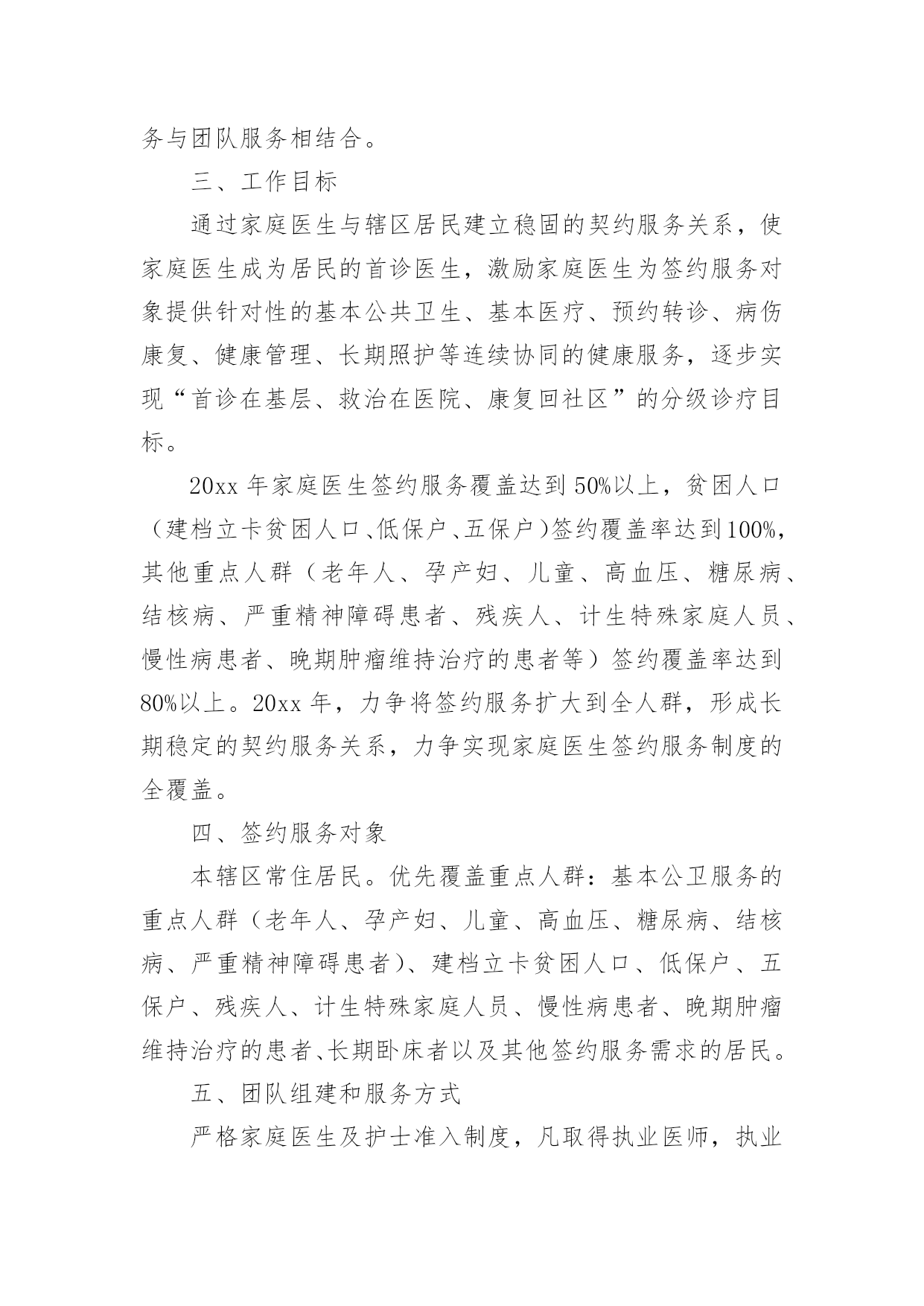 务与团队服务相结合。

三、工作目标

通过家庭医生与辖区居民建立稳固的契约服务关系，使家庭医生成为居民的首诊医生，激励家庭医生为签约服务对象提供针对性的基本公共卫生、基本医疗、预约转诊、病伤康复、健康管理、长期照护等连续协同的健康服务，逐步实现“首诊在基层、救治在医院、康复回社区”的分级诊疗目标。

20xx 年家庭医生签约服务覆盖达到 50%以上，贫困人口（建档立卡贫困人口、低保户、五保户）签约覆盖率达到100%，其他重点人群（老年人、孕产妇、儿童、高血压、糖尿病、结核病、严重精神障碍患者、残疾人、计生特殊家庭人员、慢性病患者、晚期肿瘤维持治疗的患者等）签约覆盖率达到80%以上。20xx 年，力争将签约服务扩大到全人群，形成长期稳定的契约服务关系，力争实现家庭医生签约服务制度的全覆盖。

四、签约服务对象

本辖区常住居民。优先覆盖重点人群：基本公卫服务的重点人群（老年人、孕产妇、儿童、高血压、糖尿病、结核病、严重精神障碍患者）、建档立卡贫困人口、低保户、五保户、残疾人、计生特殊家庭人员、慢性病患者、晚期肿瘤维持治疗的患者、长期卧床者以及其他签约服务需求的居民。

五、团队组建和服务方式

严格家庭医生及护士准入制度，凡取得执业医师，执业